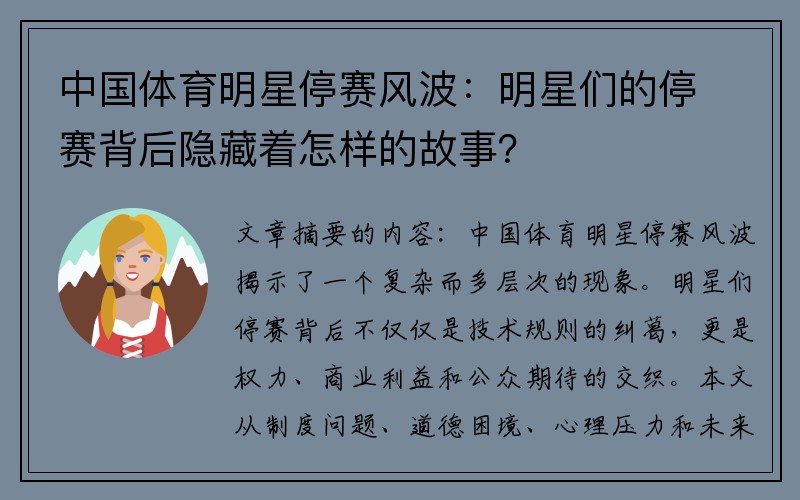 中国体育明星停赛风波：明星们的停赛背后隐藏着怎样的故事？

文章摘要的内容：中国体育明星停赛风波揭示了一个复杂而多层次的现象。明星们停赛背后不仅仅是技术规则的纠葛，更是权力、商业利益和公众期待的交织。本文从制度问题、道德困境、心理压力和未来